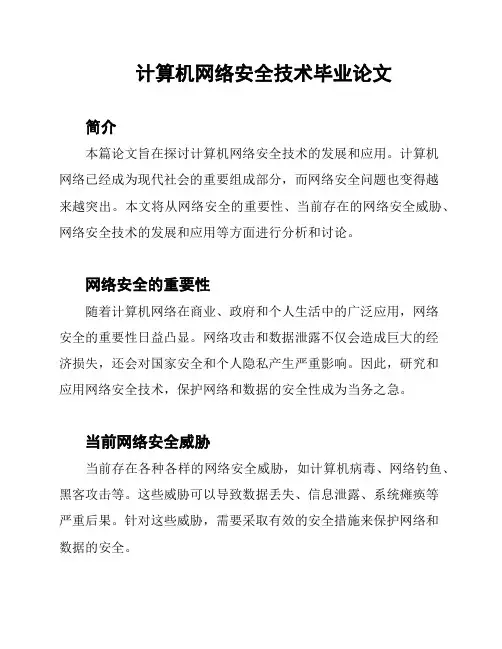 计算机网络安全技术毕业论文

简介

本篇论文旨在探讨计算机网络安全技术的发展和应用。计算机网络已经成为现代社会的重要组成部分，而网络安全问题也变得越来越突出。本文将从网络安全的重要性、当前存在的网络安全威胁、网络安全技术的发展和应用等方面进行分析和讨论。

网络安全的重要性

随着计算机网络在商业、政府和个人生活中的广泛应用，网络安全的重要性日益凸显。网络攻击和数据泄露不仅会造成巨大的经济损失，还会对国家安全和个人隐私产生严重影响。因此，研究和应用网络安全技术，保护网络和数据的安全性成为当务之急。

当前网络安全威胁

当前存在各种各样的网络安全威胁，如计算机病毒、网络钓鱼、黑客攻击等。这些威胁可以导致数据丢失、信息泄露、系统瘫痪等严重后果。针对这些威胁，需要采取有效的安全措施来保护网络和数据的安全。